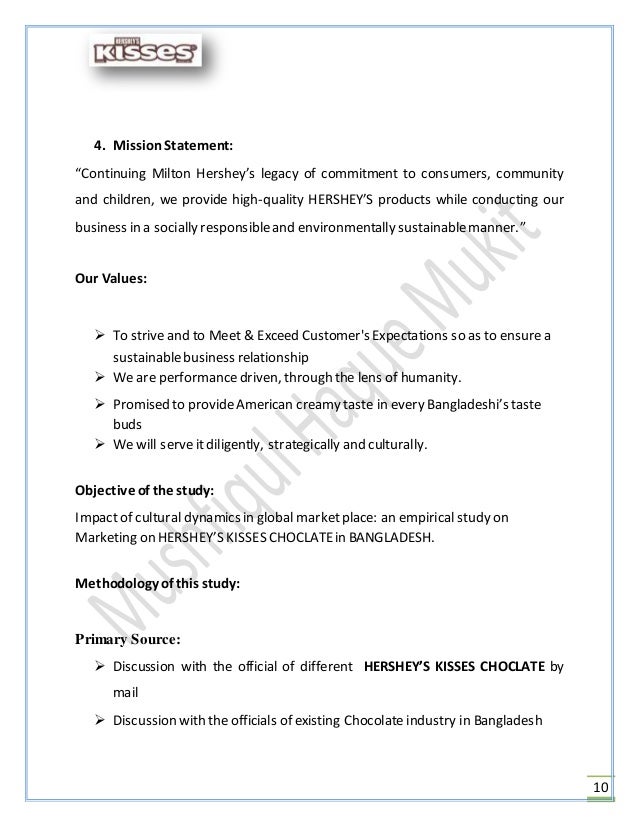 HERSHEY'S
KISSES

4. Mission Statement:

"Continuing Milton Hershey's legacy of commitment to consumers, community and children, we provide high-quality HERSHEY'S products while conducting our business in a socially responsible and environmentally sustainable manner."

Our Values:

➢ To strive and to Meet & Exceed Customer's Expectations so as to ensure a sustainable business relationship
➢ We are performance driven, through the lens of humanity.
➢ Promised to provide American creamy taste in every Bangladeshi's taste buds
➢ We will serve it diligently, strategically and culturally.

Objective of the study:
Impact of cultural dynamics in global market place: an empirical study on Marketing on HERSHEY'S KISSES CHOCLATE in BANGLADESH.

Methodology of this study:

Primary Source:
➢ Discussion with the official of different HERSHEY'S KISSES CHOCLATE by mail
➢ Discussion with the officials of existing Chocolate industry in Bangladesh

Mushfiqul Haque Mukit

10